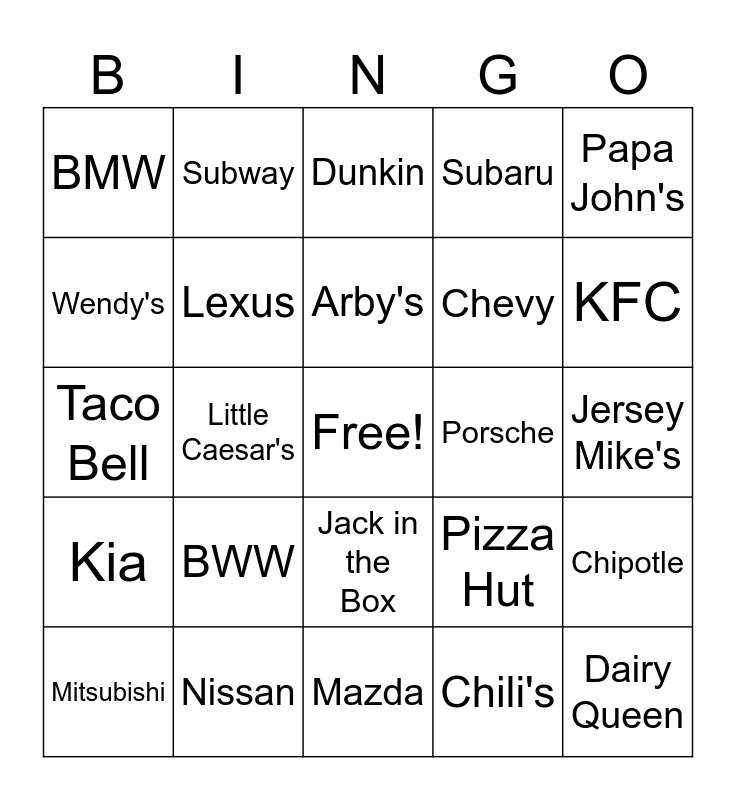 | B | I | N | G | O |
|---|---|---|---|---|
| BMW | Subway | Dunkin | Subaru | Papa John's |
| Wendy's | Lexus | Arby's | Chevy | KFC |
| Taco Bell | Little Caesar's | Free! | Porsche | Jersey Mike's |
| Kia | BWW | Jack in the Box | Pizza Hut | Chipotle |
| Mitsubishi | Nissan | Mazda | Chili's | Dairy Queen |